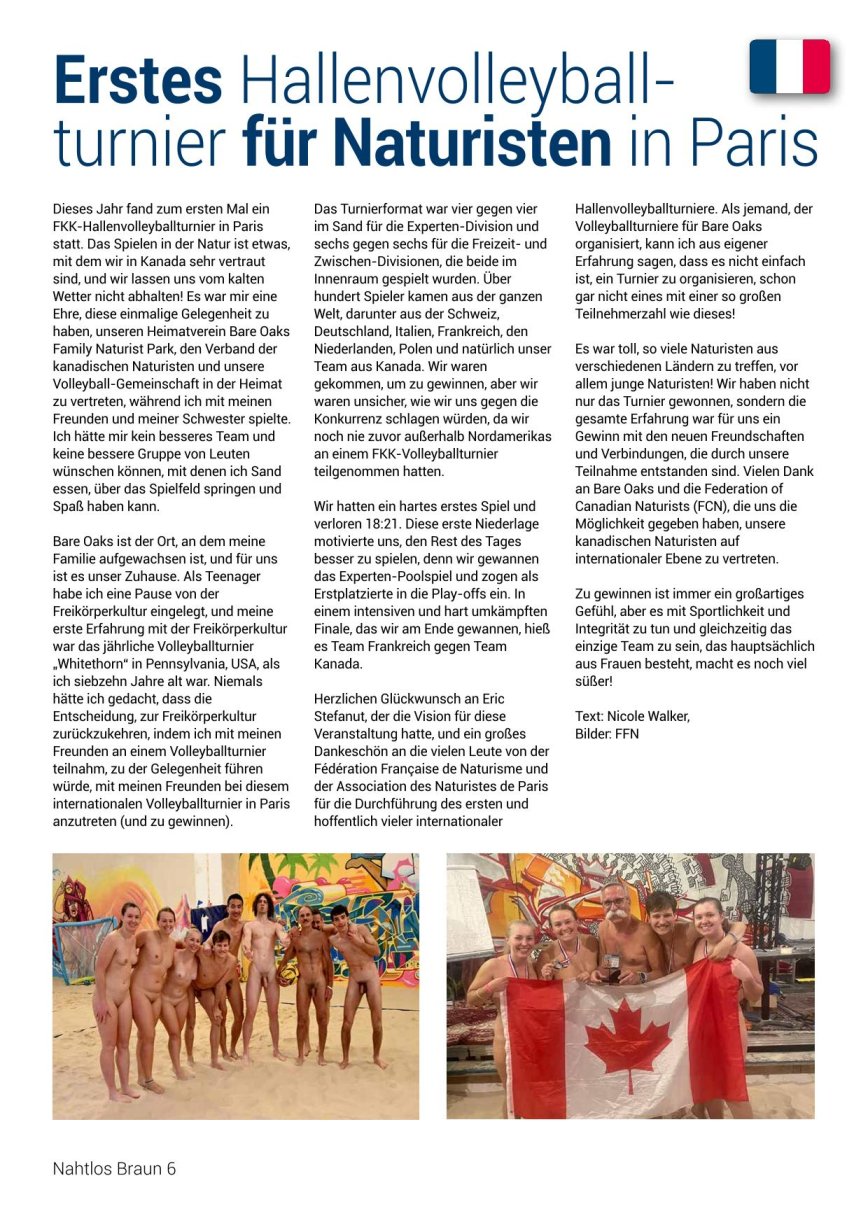 Erstes Hallenvolleyballturnier für Naturisten in Paris

Dieses Jahr fand zum ersten Mal ein FKK-Hallenvolleyballturnier in Paris statt. Das Spielen in der Natur ist etwas, mit dem wir in Kanada sehr vertraut sind, und wir lassen uns vom kalten Wetter nicht abhalten! Es war mir eine Ehre, diese einmalige Gelegenheit zu haben, unseren Heimatverein Bare Oaks Family Naturist Park, den Verband der kanadischen Naturisten und unsere Volleyball-Gemeinschaft in der Heimat zu vertreten, während ich mit meinen Freunden und meiner Schwester spielte. Ich hätte mir kein besseres Team und keine bessere Gruppe von Leuten wünschen können, mit denen ich Sand essen, über das Spielfeld springen und Spaß haben kann.

Bare Oaks ist der Ort, an dem meine Familie aufgewachsen ist, und für uns ist es unser Zuhause. Als Teenager habe ich eine Pause von der Freikörperkultur eingelegt, und meine erste Erfahrung mit der Freikörperkultur war das jährliche Volleyballturnier „Whitethorn" in Pennsylvania, USA, als ich siebzehn Jahre alt war. Niemals hätte ich gedacht, dass die Entscheidung, zur Freikörperkultur zurückzukehren, indem ich mit meinen Freunden an einem Volleyballturnier teilnahm, zu der Gelegenheit führen würde, mit meinen Freunden bei diesem internationalen Volleyballturnier in Paris anzutreten (und zu gewinnen).

Das Turnierformat war vier gegen vier im Sand für die Experten-Division und sechs gegen sechs für die Freizeit- und Zwischen-Divisionen, die beide im Innenraum gespielt wurden. Über hundert Spieler kamen aus der ganzen Welt, darunter aus der Schweiz, Deutschland, Italien, Frankreich, den Niederlanden, Polen und natürlich unser Team aus Kanada. Wir waren gekommen, um zu gewinnen, aber wir waren unsicher, wie wir uns gegen die Konkurrenz schlagen würden, da wir noch nie zuvor außerhalb Nordamerikas an einem FKK-Volleyballturnier teilgenommen hatten.

Wir hatten ein hartes erstes Spiel und verloren 18:21. Diese erste Niederlage motivierte uns, den Rest des Tages besser zu spielen, denn wir gewannen das Experten-Poolspiel und zogen als Erstplatzierte in die Play-offs ein. In einem intensiven und hart umkämpften Finale, das wir am Ende gewannen, hieß es Team Frankreich gegen Team Kanada.

Herzlichen Glückwunsch an Eric Stefanut, der die Vision für diese Veranstaltung hatte, und ein großes Dankeschön an die vielen Leute von der Fédération Française de Naturisme und der Association des Naturistes de Paris für die Durchführung des ersten und hoffentlich vieler internationaler Hallenvolleyballturniere. Als jemand, der Volleyballturniere für Bare Oaks organisiert, kann ich aus eigener Erfahrung sagen, dass es nicht einfach ist, ein Turnier zu organisieren, schon gar nicht eines mit einer so großen Teilnehmerzahl wie dieses!

Es war toll, so viele Naturisten aus verschiedenen Ländern zu treffen, vor allem junge Naturisten! Wir haben nicht nur das Turnier gewonnen, sondern die gesamte Erfahrung war für uns ein Gewinn mit den neuen Freundschaften und Verbindungen, die durch unsere Teilnahme entstanden sind. Vielen Dank an Bare Oaks und die Federation of Canadian Naturists (FCN), die uns die Möglichkeit gegeben haben, unsere kanadischen Naturisten auf internationaler Ebene zu vertreten.

Zu gewinnen ist immer ein großartiges Gefühl, aber es mit Sportlichkeit und Integrität zu tun und gleichzeitig das einzige Team zu sein, das hauptsächlich aus Frauen besteht, macht es noch viel süßer!

Text: Nicole Walker,
Bilder: FFN

Nahtlos Braun 6